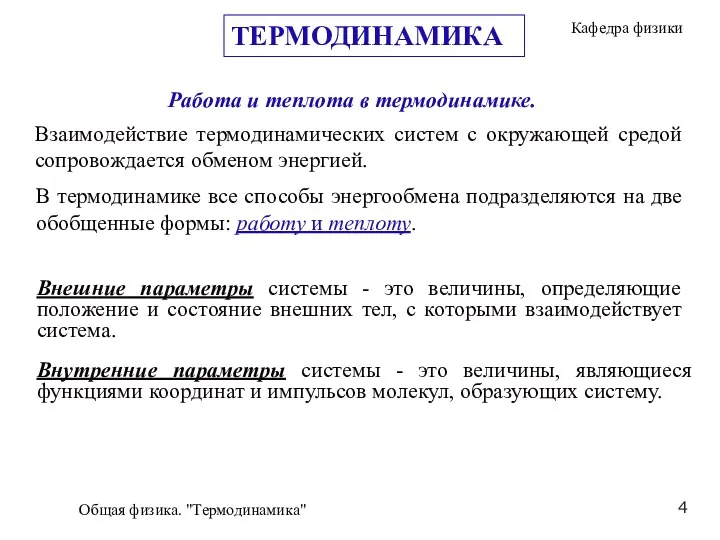 ТЕРМОДИНАМИКА

Кафедра физики

Работа и теплота в термодинамике.

Взаимодействие термодинамических систем с окружающей средой сопровождается обменом энергией.

В термодинамике все способы энергообмена подразделяются на две обобщенные формы: работу и теплоту.

Внешние параметры системы - это величины, определяющие положение и состояние внешних тел, с которыми взаимодействует система.

Внутренние параметры системы - это величины, являющиеся функциями координат и импульсов молекул, образующих систему.

Общая физика. "Термодинамика"

4